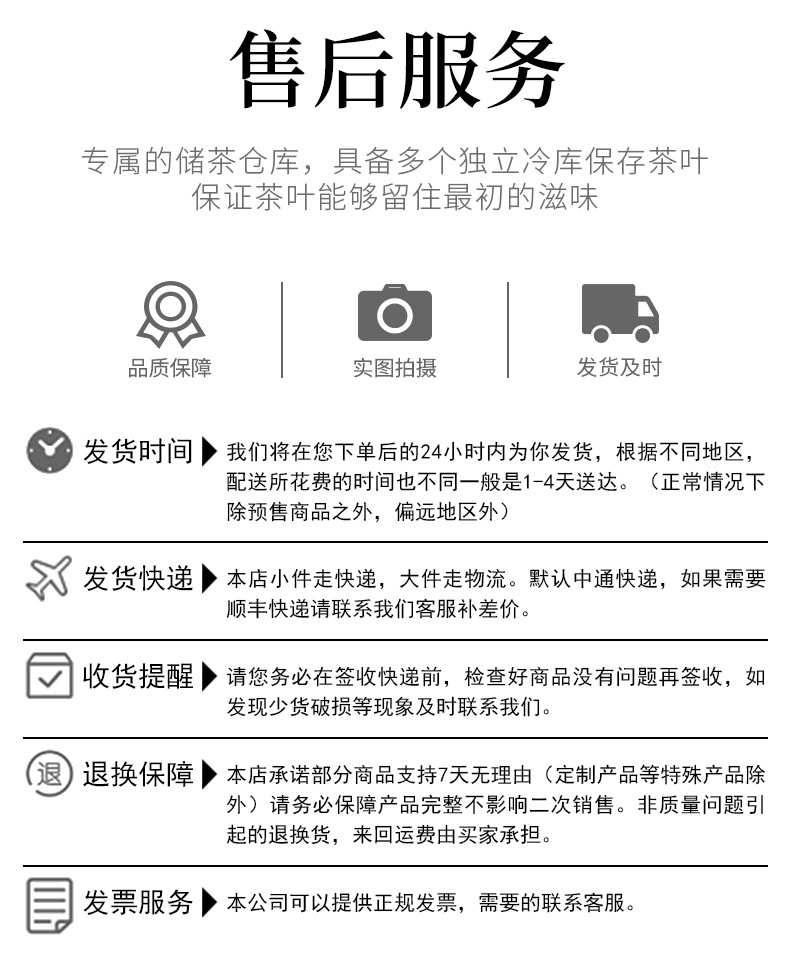 售后服务

专属的储茶仓库，具备多个独立冷库保存茶叶
保证茶叶能够留住最初的滋味

品质保障

实图拍摄

发货及时

发货时间 ▶ 我们将在您下单后的24小时内为你发货，根据不同地区，配送所花费的时间也不同一般是1-4天送达。（正常情况下除预售商品之外，偏远地区外）

发货快递 ▶ 本店小件走快递，大件走物流。默认中通快递，如果需要顺丰快递请联系我们客服补差价。

收货提醒 ▶ 请您务必在签收快递前，检查好商品没有问题再签收，如发现少货破损等现象及时联系我们。

退

退换保障 ▶ 本店承诺部分商品支持7天无理由（定制产品等特殊产品除外）请务必保障产品完整不影响二次销售。非质量问题引起的退换货，来回运费由买家承担。

发票服务 ▶ 本公司可以提供正规发票，需要的联系客服。